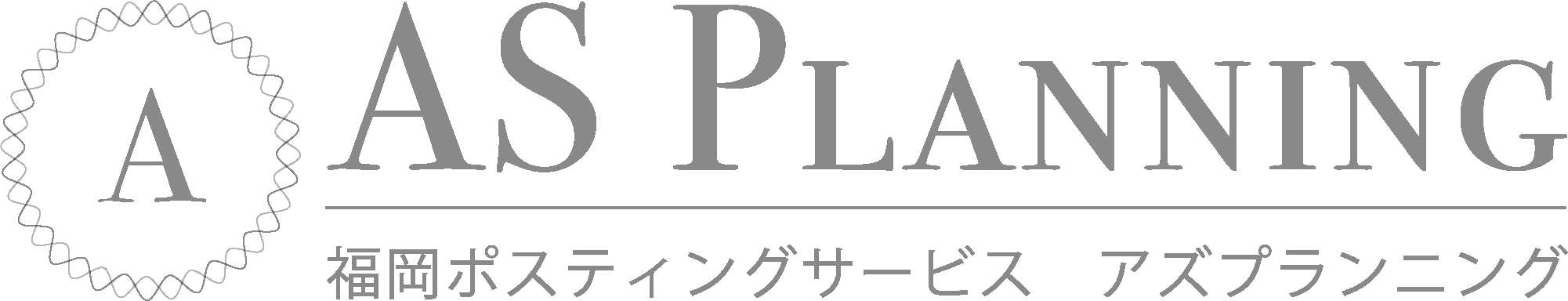 A

AS PLANNING

福岡ポスティングサービス　アズプランニング